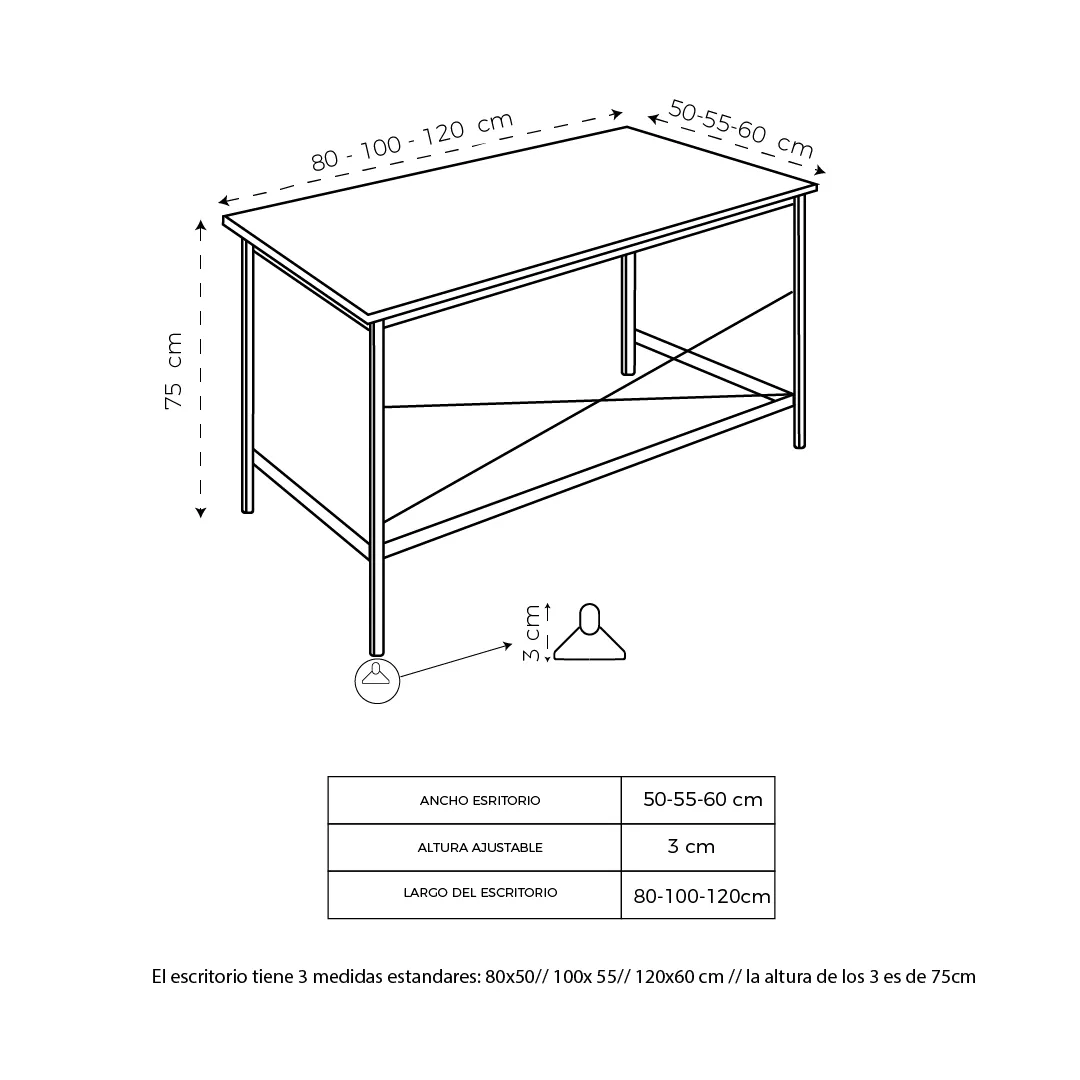 80 - 100 - 120 cm

50-55-60 cm

75 cm

3 cm

| ANCHO ESRITORIO | 50-55-60 cm |
|---|---|
| ALTURA AJUSTABLE | 3 cm |
| LARGO DEL ESCRITORIO | 80-100-120cm |

El escritorio tiene 3 medidas estandares: 80x50// 100x 55// 120x60 cm // la altura de los 3 es de 75cm